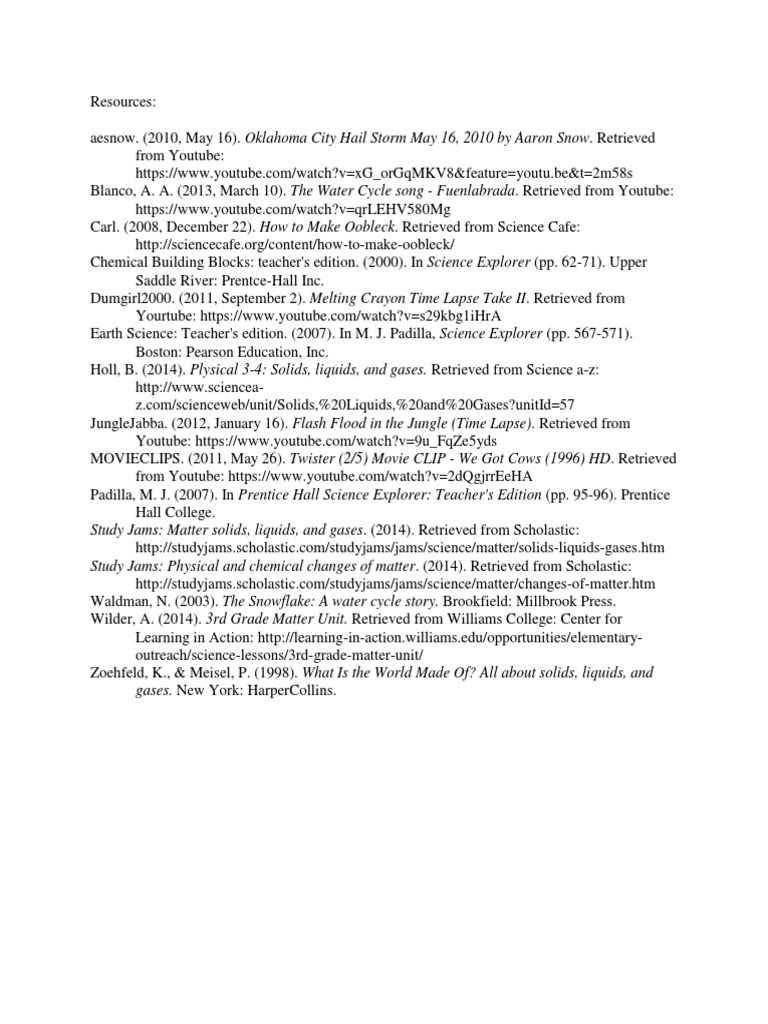 Resources:

aesnow. (2010, May 16). Oklahoma City Hail Storm May 16, 2010 by Aaron Snow. Retrieved from Youtube: https://www.youtube.com/watch?v=xG_orGqMKV8&feature=youtu.be&t=2m58s
Blanco, A. A. (2013, March 10). The Water Cycle song - Fuenlabrada. Retrieved from Youtube: https://www.youtube.com/watch?v=qrLEHV580Mg
Carl. (2008, December 22). How to Make Oobleck. Retrieved from Science Cafe: http://sciencecafe.org/content/how-to-make-oobleck/
Chemical Building Blocks: teacher's edition. (2000). In Science Explorer (pp. 62-71). Upper Saddle River: Prentce-Hall Inc.
Dumgirl2000. (2011, September 2). Melting Crayon Time Lapse Take II. Retrieved from Yourtube: https://www.youtube.com/watch?v=s29kbg1iHrA
Earth Science: Teacher's edition. (2007). In M. J. Padilla, Science Explorer (pp. 567-571). Boston: Pearson Education, Inc.
Holl, B. (2014). Plysical 3-4: Solids, liquids, and gases. Retrieved from Science a-z: http://www.sciencea-z.com/scienceweb/unit/Solids,%20Liquids,%20and%20Gases?unitId=57
JungleJabba. (2012, January 16). Flash Flood in the Jungle (Time Lapse). Retrieved from Youtube: https://www.youtube.com/watch?v=9u_FqZe5yds
MOVIECLIPS. (2011, May 26). Twister (2/5) Movie CLIP - We Got Cows (1996) HD. Retrieved from Youtube: https://www.youtube.com/watch?v=2dQgjrrEeHA
Padilla, M. J. (2007). In Prentice Hall Science Explorer: Teacher's Edition (pp. 95-96). Prentice Hall College.
Study Jams: Matter solids, liquids, and gases. (2014). Retrieved from Scholastic: http://studyjams.scholastic.com/studyjams/jams/science/matter/solids-liquids-gases.htm
Study Jams: Physical and chemical changes of matter. (2014). Retrieved from Scholastic: http://studyjams.scholastic.com/studyjams/jams/science/matter/changes-of-matter.htm
Waldman, N. (2003). The Snowflake: A water cycle story. Brookfield: Millbrook Press.
Wilder, A. (2014). 3rd Grade Matter Unit. Retrieved from Williams College: Center for Learning in Action: http://learning-in-action.williams.edu/opportunities/elementary-outreach/science-lessons/3rd-grade-matter-unit/
Zoehfeld, K., & Meisel, P. (1998). What Is the World Made Of? All about solids, liquids, and gases. New York: HarperCollins.